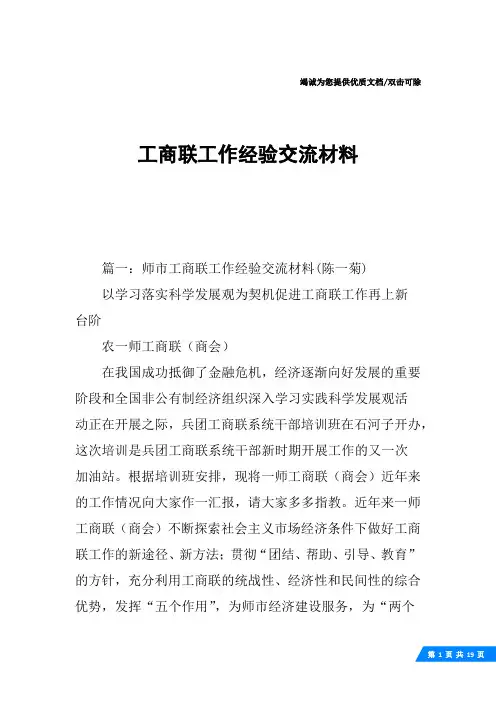 竭诚为您提供优质文档/双击可除

工商联工作经验交流材料

篇一：师市工商联工作经验交流材料(陈一菊)

以学习落实科学发展观为契机促进工商联工作再上新台阶

农一师工商联（商会）

在我国成功抵御了金融危机，经济逐渐向好发展的重要阶段和全国非公有制经济组织深入学习实践科学发展观活动正在开展之际，兵团工商联系统干部培训班在石河子开办，这次培训是兵团工商联系统干部新时期开展工作的又一次加油站。根据培训班安排，现将一师工商联（商会）近年来的工作情况向大家作一汇报，请大家多多指教。近年来一师工商联（商会）不断探索社会主义市场经济条件下做好工商联工作的新途径、新方法；贯彻“团结、帮助、引导、教育”的方针，充分利用工商联的统战性、经济性和民间性的综合优势，发挥“五个作用”，为师市经济建设服务，为“两个

第 1 页 共 19 页